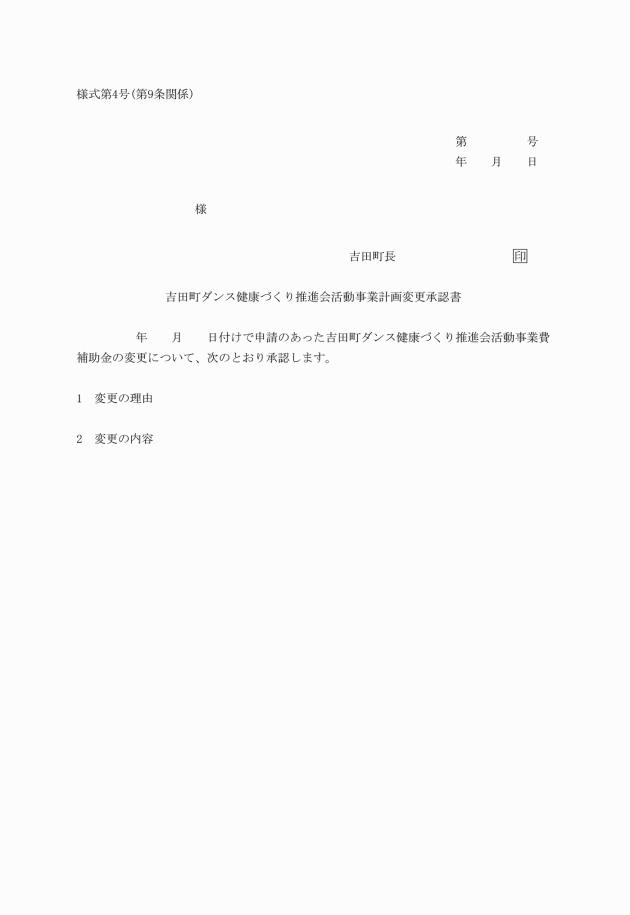 様式第4号（第9条関係）

第　　　　号
年　　月　　日

様

吉田町長　　　　　　　　印

吉田町ダンス健康づくり推進会活動事業計画変更承認書

年　　月　　日付けで申請のあった吉田町ダンス健康づくり推進会活動事業費補助金の変更について、次のとおり承認します。

1　変更の理由

2　変更の内容